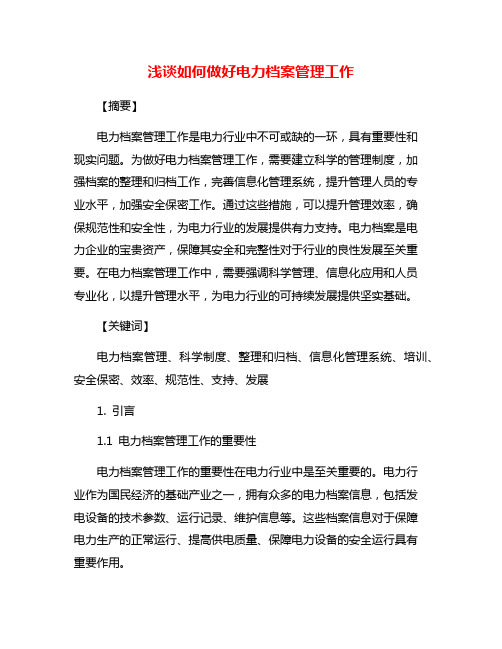 浅谈如何做好电力档案管理工作

【摘要】

电力档案管理工作是电力行业中不可或缺的一环，具有重要性和现实问题。为做好电力档案管理工作，需要建立科学的管理制度，加强档案的整理和归档工作，完善信息化管理系统，提升管理人员的专业水平，加强安全保密工作。通过这些措施，可以提升管理效率，确保规范性和安全性，为电力行业的发展提供有力支持。电力档案是电力企业的宝贵资产，保障其安全和完整性对于行业的良性发展至关重要。在电力档案管理工作中，需要强调科学管理、信息化应用和人员专业化，以提升管理水平，为电力行业的可持续发展提供坚实基础。

【关键词】

电力档案管理、科学制度、整理和归档、信息化管理系统、培训、安全保密、效率、规范性、支持、发展

1. 引言

1.1 电力档案管理工作的重要性

电力档案管理工作的重要性在电力行业中是至关重要的。电力行业作为国民经济的基础产业之一，拥有众多的电力档案信息，包括发电设备的技术参数、运行记录、维护信息等。这些档案信息对于保障电力生产的正常运行、提高供电质量、保障电力设备的安全运行具有重要作用。